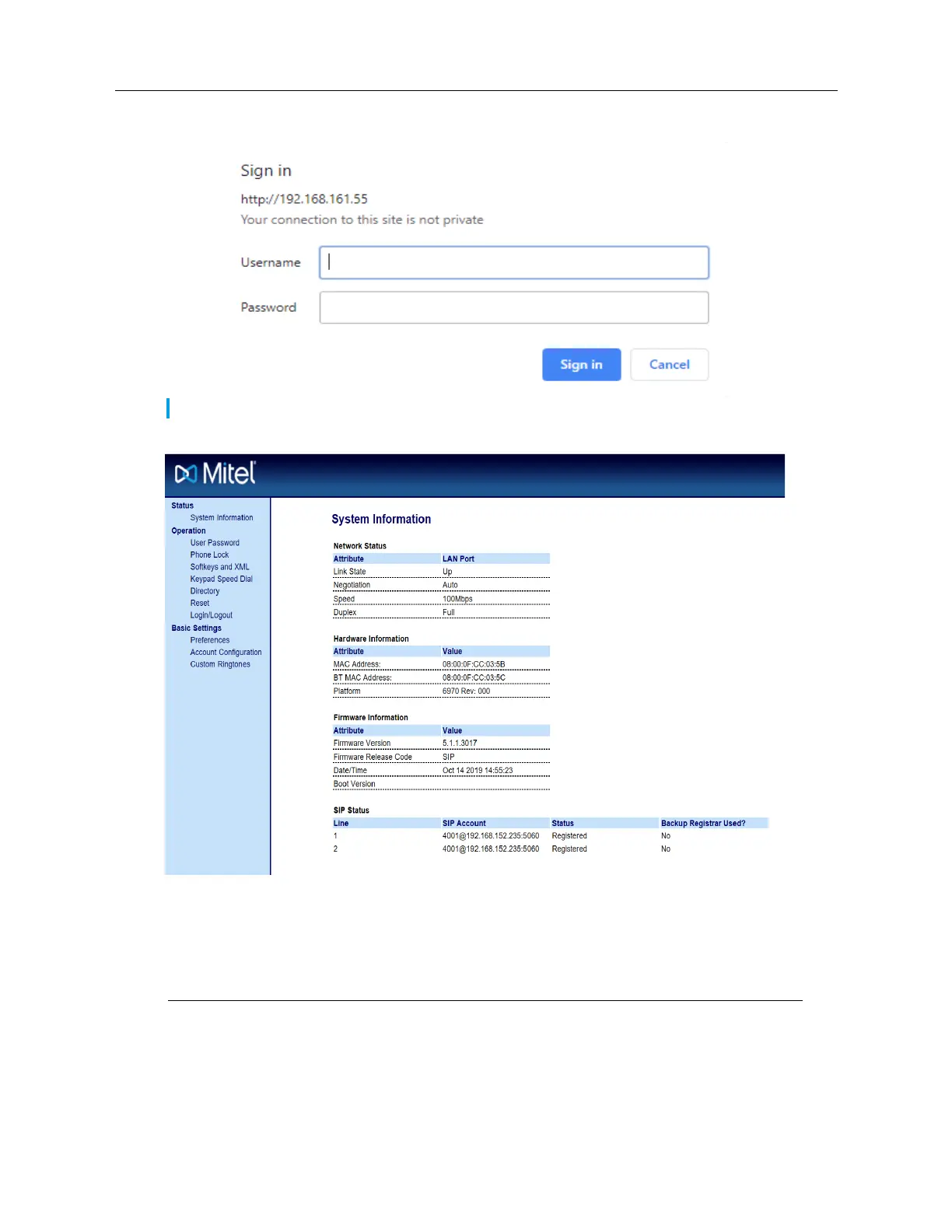 Sign in

http://192.168.161.55

Your connection to this site is not private

Username

Password

Sign in

Cancel

Mitel

Status
System Information
Operation
User Password
Phone Lock
Softkeys and XML
Keypad Speed Dial
Directory
Reset
Login/Logout
Basic Settings
Preferences
Account Configuration
Custom Ringtones

System Information

Network Status

| Attribute | LAN Port |
|---|---|
| Link State | Up |
| Negotiation | Auto |
| Speed | 100Mbps |
| Duplex | Full |

Hardware Information

| Attribute | Value |
|---|---|
| MAC Address: | 08:00:0F:CC:03:5B |
| BT MAC Address: | 08:00:0F:CC:03:5C |
| Platform | 6970 Rev: 000 |

Firmware Information

| Attribute | Value |
|---|---|
| Firmware Version | 5.1.1.3017 |
| Firmware Release Code | SIP |
| Date/Time | Oct 14 2019 14:55:23 |
| Boot Version | |

SIP Status

| Line | SIP Account | Status | Backup Registrar Used? |
|---|---|---|---|
| 1 | 4001@192.168.152.235:5060 | Registered | No |
| 2 | 4001@192.168.152.235:5060 | Registered | No |